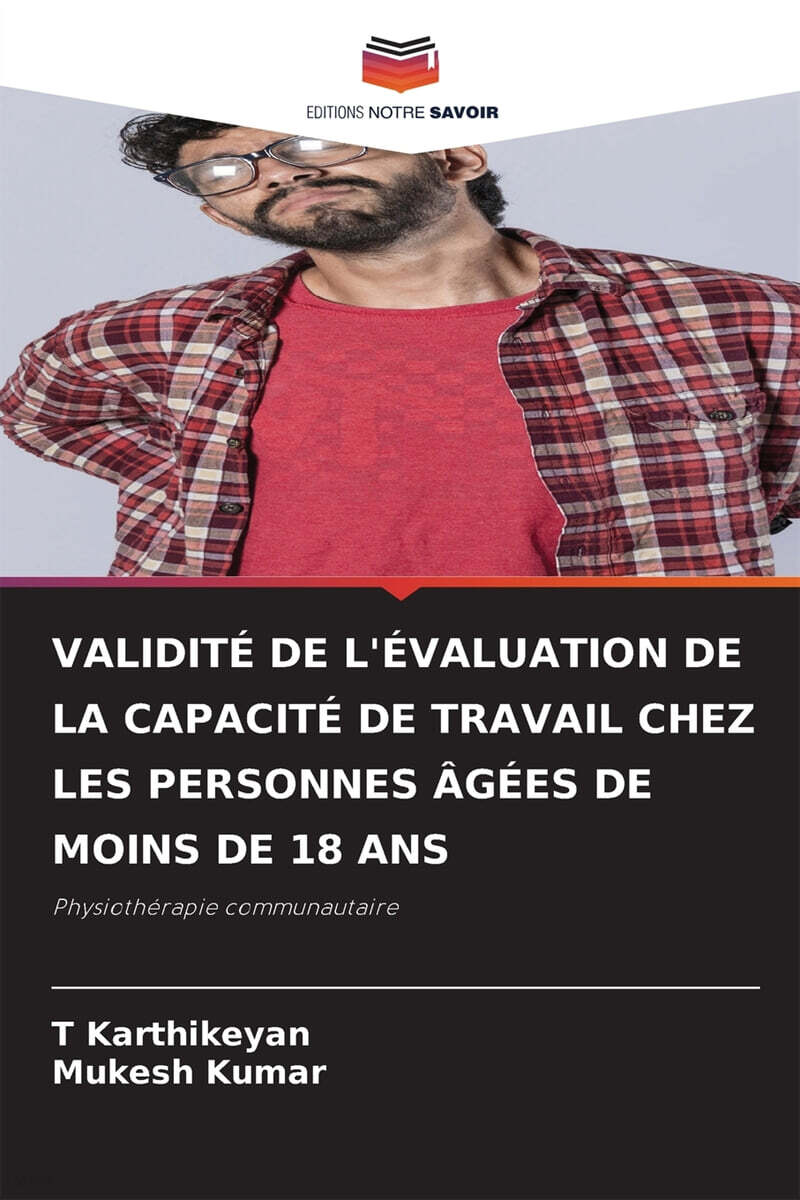 EDITIONS NOTRE SAVOIR

VALIDITÉ DE L'ÉVALUATION DE LA CAPACITÉ DE TRAVAIL CHEZ LES PERSONNES ÂGÉES DE MOINS DE 18 ANS

Physiothérapie communautaire

T Karthikeyan
Mukesh Kumar